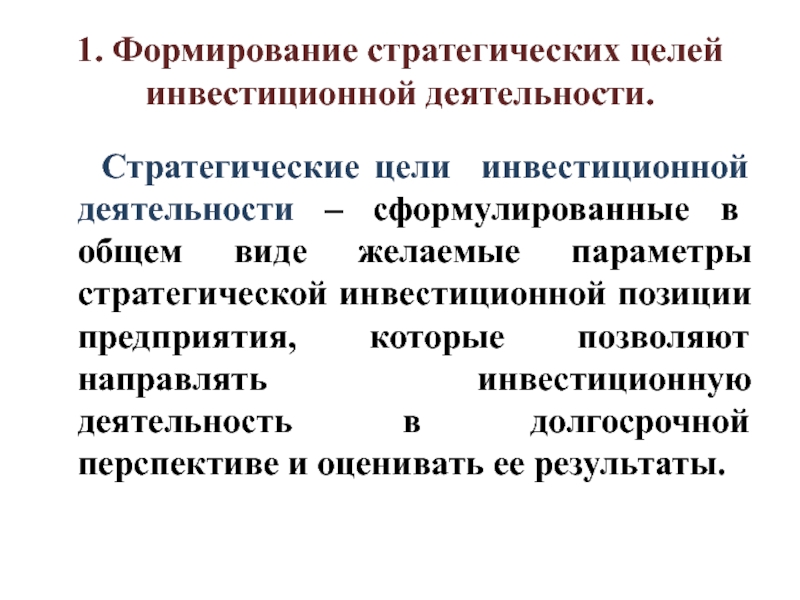 1. Формирование стратегических целей инвестиционной деятельности.

Стратегические цели инвестиционной деятельности – сформулированные в общем виде желаемые параметры стратегической инвестиционной позиции предприятия, которые позволяют направлять инвестиционную деятельность в долгосрочной перспективе и оценивать ее результаты.